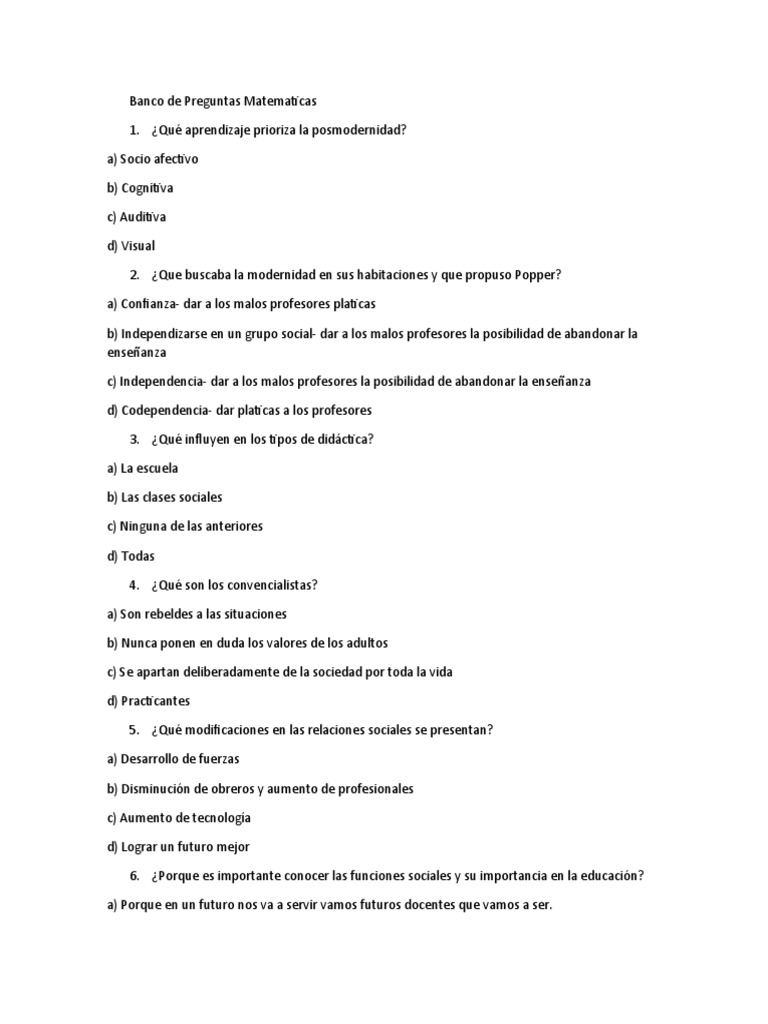 Banco de Preguntas Matematicas

1. ¿Qué aprendizaje prioriza la posmodernidad?

a) Socio afectivo

b) Cognitiva

c) Auditiva

d) Visual

2. ¿Que buscaba la modernidad en sus habitaciones y que propuso Popper?

a) Confianza- dar a los malos profesores platicas

b) Independizarse en un grupo social- dar a los malos profesores la posibilidad de abandonar la enseñanza

c) Independencia- dar a los malos profesores la posibilidad de abandonar la enseñanza

d) Codependencia- dar platicas a los profesores

3. ¿Qué influyen en los tipos de didáctica?

a) La escuela

b) Las clases sociales

c) Ninguna de las anteriores

d) Todas

4. ¿Qué son los convencialistas?

a) Son rebeldes a las situaciones

b) Nunca ponen en duda los valores de los adultos

c) Se apartan deliberadamente de la sociedad por toda la vida

d) Practicantes

5. ¿Qué modificaciones en las relaciones sociales se presentan?

a) Desarrollo de fuerzas

b) Disminución de obreros y aumento de profesionales

c) Aumento de tecnología

d) Lograr un futuro mejor

6. ¿Porque es importante conocer las funciones sociales y su importancia en la educación?

a) Porque en un futuro nos va a servir vamos futuros docentes que vamos a ser.